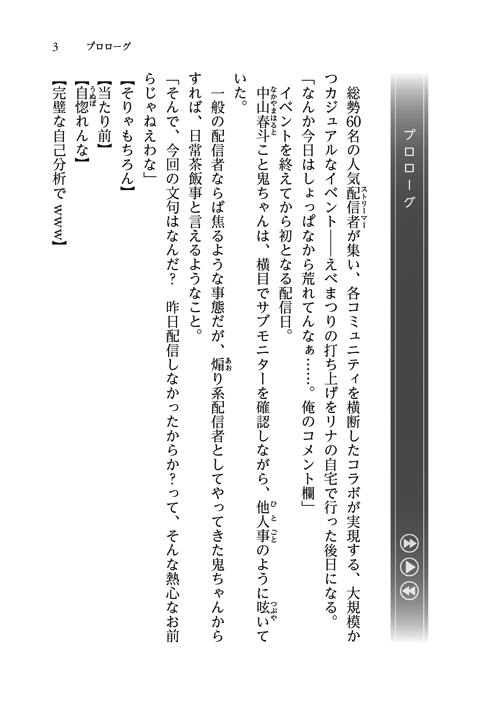 3　プロローグ

プロローグ

総勢60名の人気配信者（ストリーマー）が集い、各コミュニティを横断したコラボが実現する、大規模かつカジュアルなイベント――えべまつりの打ち上げをリナの自宅で行った後日になる。

「なんか今日はしょっぱなから荒れてんなぁ……。俺のコメント欄」

イベントを終えてから初となる配信日。

中山春斗（なかやまはると）こと鬼ちゃんは、横目でサブモニターを確認しながら、他人事（ひとごと）のように呟（つぶや）いていた。

一般の配信者ならば焦るような事態だが、煽（あお）り系配信者としてやってきた鬼ちゃんからすれば、日常茶飯事と言えるようなこと。

「そんで、今回の文句はなんだ？　昨日配信しなかったからか？って、そんな熱心なお前らじゃねえわな」

【そりゃもちろん】

【当たり前】

【自惚（うぬぼ）れんな】

【完璧な自己分析でwww】